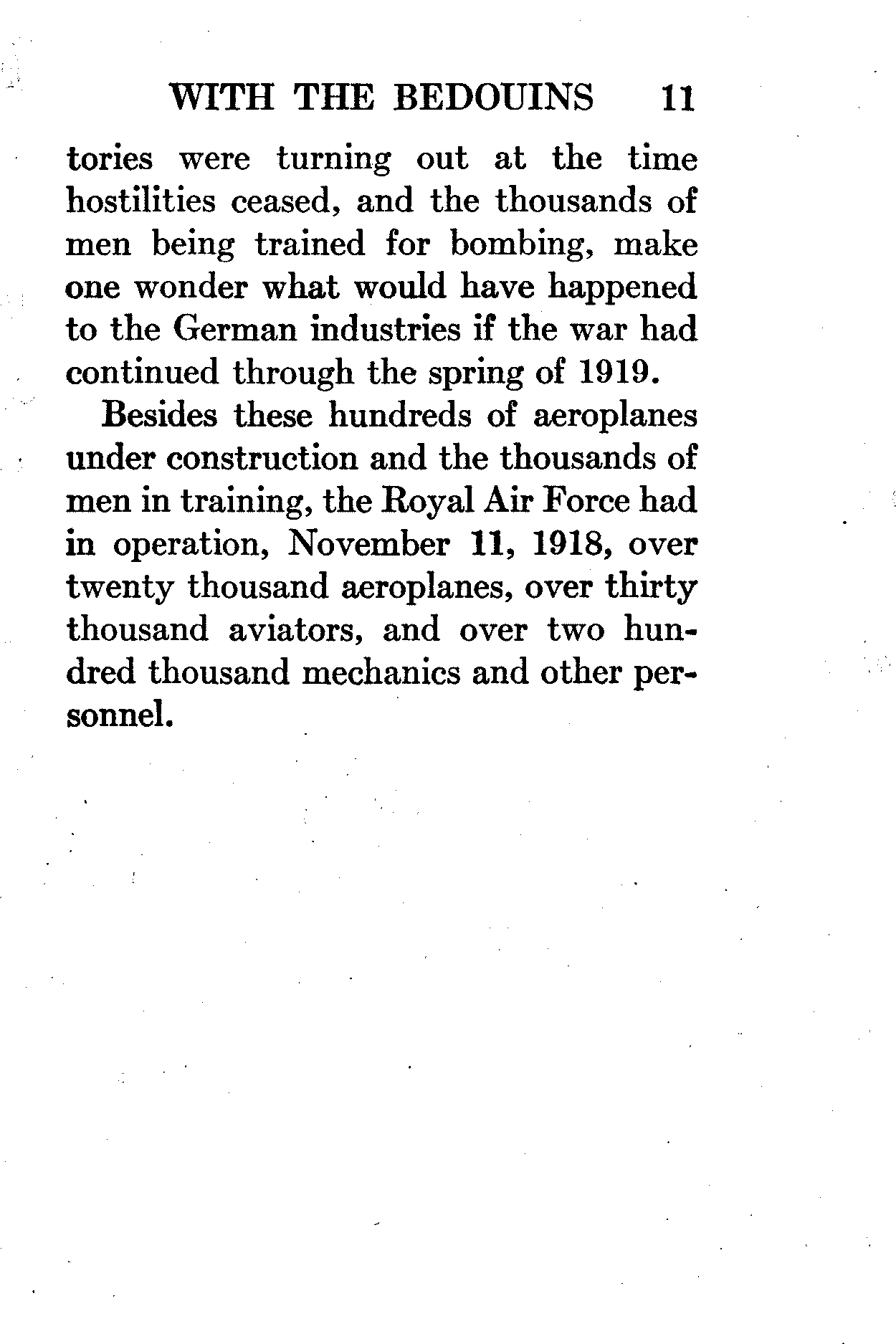 WITH THE BEDOUINS 11

tories were turning out at the time hostilities ceased, and the thousands of men being trained for bombing, make one wonder what would have happened to the German industries if the war had continued through the spring of 1919.

Besides these hundreds of aeroplanes under construction and the thousands of men in training, the Royal Air Force had in operation, November 11, 1918, over twenty thousand aeroplanes, over thirty thousand aviators, and over two hundred thousand mechanics and other personnel.